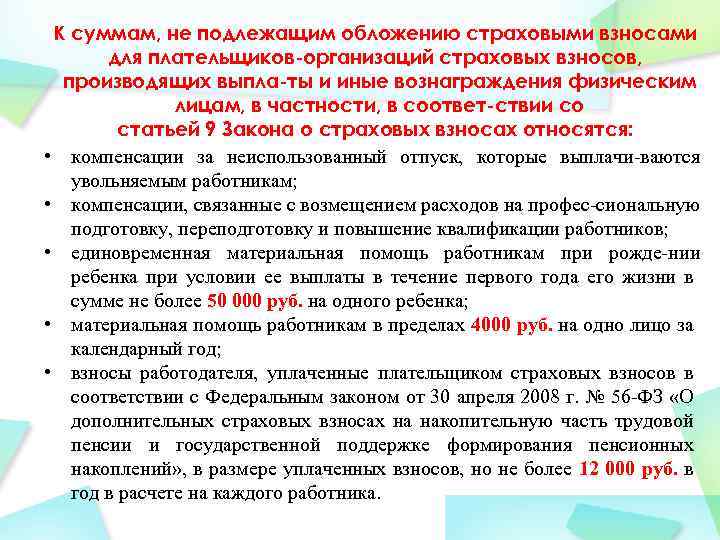 К суммам, не подлежащим обложению страховыми взносами для плательщиков-организаций страховых взносов, производящих выпла-ты и иные вознаграждения физическим лицам, в частности, в соответ-ствии со статьей 9 Закона о страховых взносах относятся:

• компенсации за неиспользованный отпуск, которые выплачи-ваются увольняемым работникам;

• компенсации, связанные с возмещением расходов на профес-сиональную подготовку, переподготовку и повышение квалификации работников;

• единовременная материальная помощь работникам при рожде-нии ребенка при условии ее выплаты в течение первого года его жизни в сумме не более 50 000 руб. на одного ребенка;

• материальная помощь работникам в пределах 4000 руб. на одно лицо за календарный год;

• взносы работодателя, уплаченные плательщиком страховых взносов в соответствии с Федеральным законом от 30 апреля 2008 г. № 56-ФЗ «О дополнительных страховых взносах на накопительную часть трудовой пенсии и государственной поддержке формирования пенсионных накоплений», в размере уплаченных взносов, но не более 12 000 руб. в год в расчете на каждого работника.